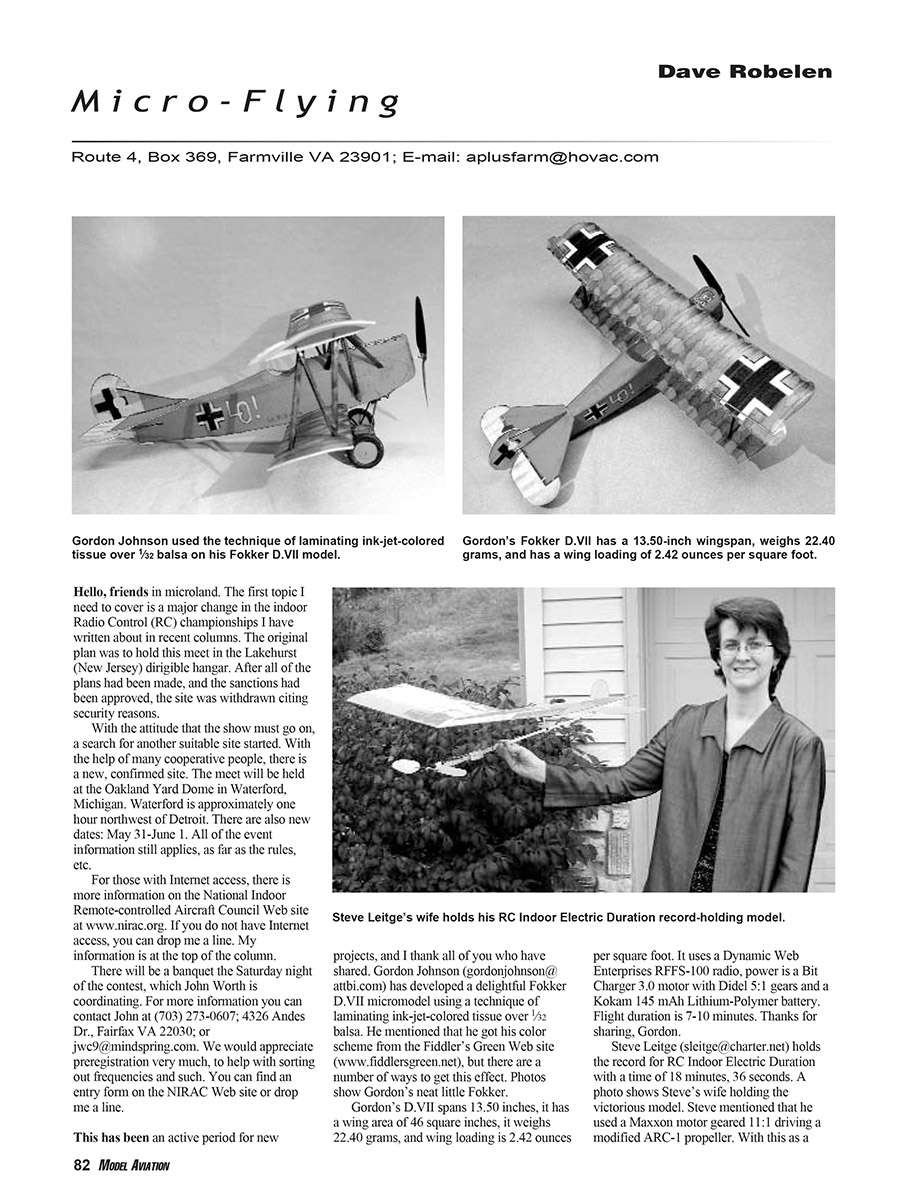 Dave Robelen

Micro-Flying

Route 4, Box 369, Farmville VA 23901; E-mail: aplusfarm@hovac.com

Gordon Johnson used the technique of laminating ink-jet-colored tissue over $\frac{1}{32}$ balsa on his Fokker D.VII model.

Gordon's Fokker D.VII has a 13.50-inch wingspan, weighs 22.40 grams, and has a wing loading of 2.42 ounces per square foot.

Steve Leitge's wife holds his RC Indoor Electric Duration record-holding model.

Hello, friends in microland. The first topic I need to cover is a major change in the indoor Radio Control (RC) championships I have written about in recent columns. The original plan was to hold this meet in the Lakehurst (New Jersey) dirigible hangar. After all of the plans had been made, and the sanctions had been approved, the site was withdrawn citing security reasons.

With the attitude that the show must go on, a search for another suitable site started. With the help of many cooperative people, there is a new, confirmed site. The meet will be held at the Oakland Yard Dome in Waterford, Michigan. Waterford is approximately one hour northwest of Detroit. There are also new dates: May 31-June 1. All of the event information still applies, as far as the rules, etc.

For those with Internet access, there is more information on the National Indoor Remote-controlled Aircraft Council Web site at www.nirac.org. If you do not have Internet access, you can drop me a line. My information is at the top of the column.

There will be a banquet the Saturday night of the contest, which John Worth is coordinating. For more information you can contact John at (703) 273-0607; 4326 Andes Dr., Fairfax VA 22030; or jwc9@mindspring.com. We would appreciate preregistration very much, to help with sorting out frequencies and such. You can find an entry form on the NIRAC Web site or drop me a line.

This has been an active period for new projects, and I thank all of you who have shared. Gordon Johnson (gordonjohnson@attbi.com) has developed a delightful Fokker D.VII micromodel using a technique of laminating ink-jet-colored tissue over $\frac{1}{32}$ balsa. He mentioned that he got his color scheme from the Fiddler's Green Web site (www.fiddlersgreen.net), but there are a number of ways to get this effect. Photos show Gordon's neat little Fokker.

Gordon's D.VII spans 13.50 inches, it has a wing area of 46 square inches, it weighs 22.40 grams, and wing loading is 2.42 ounces per square foot. It uses a Dynamic Web Enterprises RFFS-100 radio, power is a Bit Charger 3.0 motor with Didel 5:1 gears and a Kokam 145 mAh Lithium-Polymer battery. Flight duration is 7-10 minutes. Thanks for sharing, Gordon.

Steve Leitge (sleitge@charter.net) holds the record for RC Indoor Electric Duration with a time of 18 minutes, 36 seconds. A photo shows Steve's wife holding the victorious model. Steve mentioned that he used a Maxxon motor geared 11:1 driving a modified ARC-1 propeller. With this as a

82 MODEL AVIATION